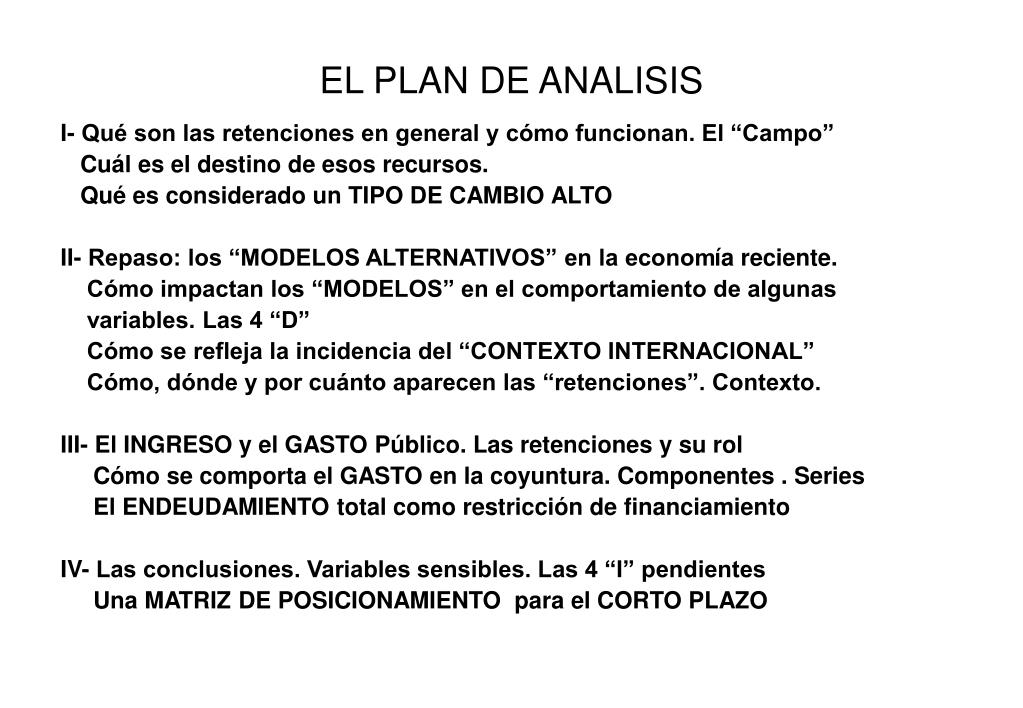 EL PLAN DE ANALISIS

I- Qué son las retenciones en general y cómo funcionan. El “Campo”
Cuál es el destino de esos recursos.
Qué es considerado un TIPO DE CAMBIO ALTO

II- Repaso: los “MODELOS ALTERNATIVOS” en la economía reciente.
Cómo impactan los “MODELOS” en el comportamiento de algunas variables. Las 4 “D”
Cómo se refleja la incidencia del “CONTEXTO INTERNACIONAL”
Cómo, dónde y por cuánto aparecen las “retenciones”. Contexto.

III- El INGRESO y el GASTO Público. Las retenciones y su rol
Cómo se comporta el GASTO en la coyuntura. Componentes . Series
El ENDEUDAMIENTO total como restricción de financiamiento

IV- Las conclusiones. Variables sensibles. Las 4 “I” pendientes
Una MATRIZ DE POSICIONAMIENTO para el CORTO PLAZO